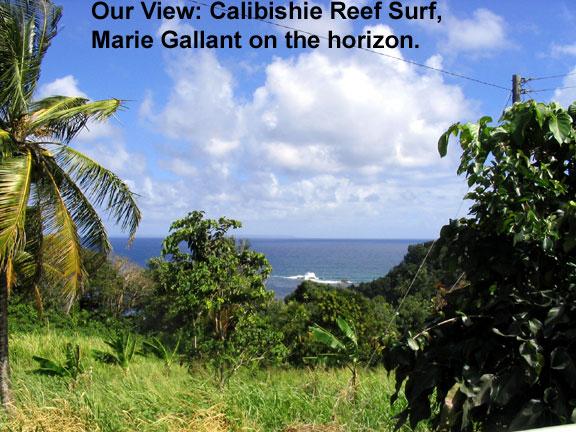 Our View: Calibishie Reef Surf, Marie Gallant on the horizon.